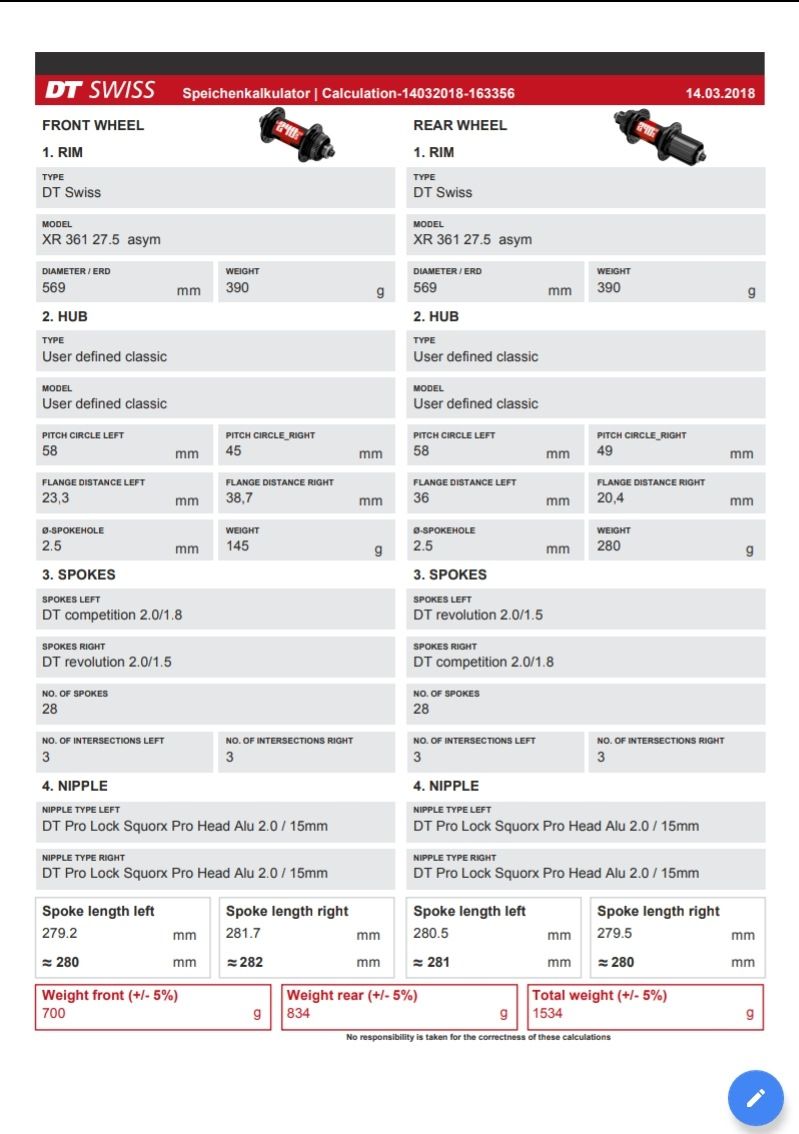 DT SWISS Speichenkalkulator | Calculation-14032018-163356 14.03.2018

FRONT WHEEL

1. RIM

TYPE
DT Swiss

MODEL
XR 361 27.5 asym

DIAMETER / ERD
569 mm

WEIGHT
390 g

2. HUB

TYPE
User defined classic

MODEL
User defined classic

PITCH CIRCLE LEFT
58 mm

PITCH CIRCLE_RIGHT
45 mm

FLANGE DISTANCE LEFT
23,3 mm

FLANGE DISTANCE RIGHT
38,7 mm

Ø-SPOKEHOLE
2.5 mm

WEIGHT
145 g

3. SPOKES

SPOKES LEFT
DT competition 2.0/1.8

SPOKES RIGHT
DT revolution 2.0/1.5

NO. OF SPOKES
28

NO. OF INTERSECTIONS LEFT
3

NO. OF INTERSECTIONS RIGHT
3

4. NIPPLE

NIPPLE TYPE LEFT
DT Pro Lock Squorx Pro Head Alu 2.0 / 15mm

NIPPLE TYPE RIGHT
DT Pro Lock Squorx Pro Head Alu 2.0 / 15mm

Spoke length left
279.2 mm
≈ 280 mm

Spoke length right
281.7 mm
≈ 282 mm

REAR WHEEL

1. RIM

TYPE
DT Swiss

MODEL
XR 361 27.5 asym

DIAMETER / ERD
569 mm

WEIGHT
390 g

2. HUB

TYPE
User defined classic

MODEL
User defined classic

PITCH CIRCLE LEFT
58 mm

PITCH CIRCLE_RIGHT
49 mm

FLANGE DISTANCE LEFT
36 mm

FLANGE DISTANCE RIGHT
20,4 mm

Ø-SPOKEHOLE
2.5 mm

WEIGHT
280 g

3. SPOKES

SPOKES LEFT
DT revolution 2.0/1.5

SPOKES RIGHT
DT competition 2.0/1.8

NO. OF SPOKES
28

NO. OF INTERSECTIONS LEFT
3

NO. OF INTERSECTIONS RIGHT
3

4. NIPPLE

NIPPLE TYPE LEFT
DT Pro Lock Squorx Pro Head Alu 2.0 / 15mm

NIPPLE TYPE RIGHT
DT Pro Lock Squorx Pro Head Alu 2.0 / 15mm

Spoke length left
280.5 mm
≈ 281 mm

Spoke length right
279.5 mm
≈ 280 mm

Weight front (+/- 5%)
700 g

Weight rear (+/- 5%)
834 g

Total weight (+/- 5%)
1534 g

No responsibility is taken for the correctness of these calculations